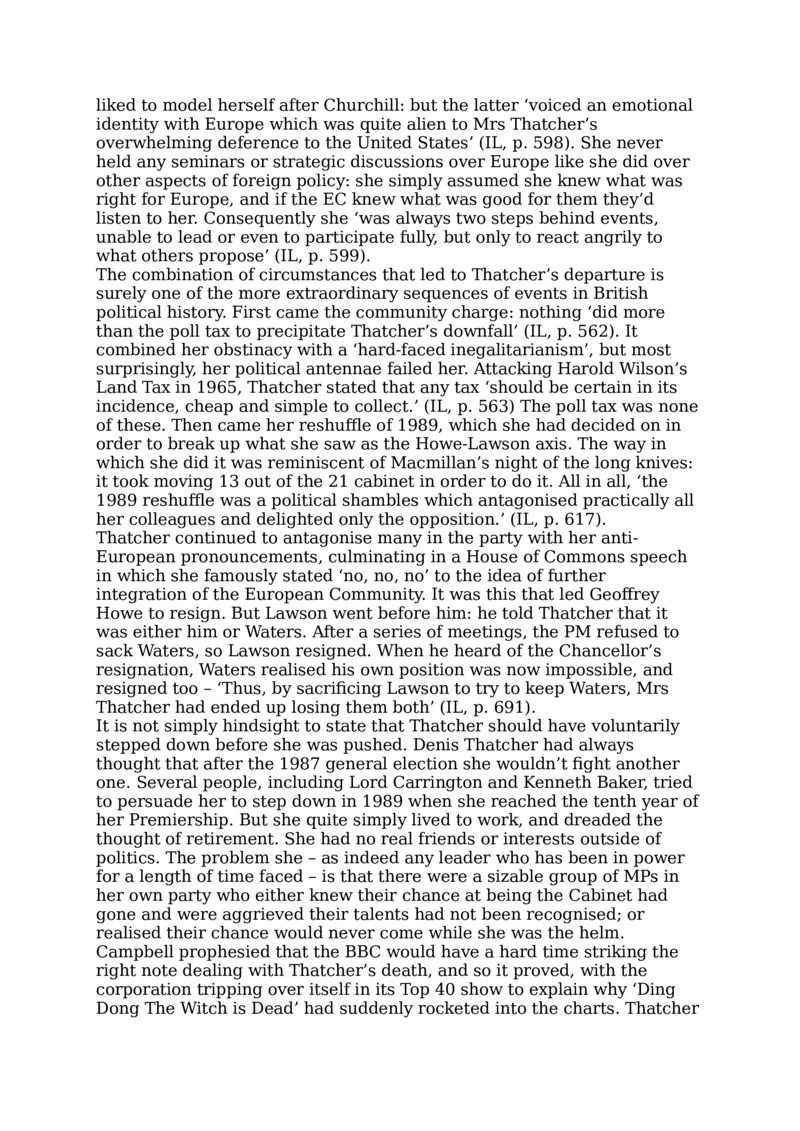 liked to model herself after Churchill: but the latter ‘voiced an emotional identity with Europe which was quite alien to Mrs Thatcher’s overwhelming deference to the United States’ (IL, p. 598). She never held any seminars or strategic discussions over Europe like she did over other aspects of foreign policy: she simply assumed she knew what was right for Europe, and if the EC knew what was good for them they’d listen to her. Consequently she ‘was always two steps behind events, unable to lead or even to participate fully, but only to react angrily to what others propose’ (IL, p. 599).
The combination of circumstances that led to Thatcher’s departure is surely one of the more extraordinary sequences of events in British political history. First came the community charge: nothing ‘did more than the poll tax to precipitate Thatcher’s downfall’ (IL, p. 562). It combined her obstinacy with a ‘hard-faced inegalitarianism’, but most surprisingly, her political antennae failed her. Attacking Harold Wilson’s Land Tax in 1965, Thatcher stated that any tax ‘should be certain in its incidence, cheap and simple to collect.’ (IL, p. 563) The poll tax was none of these. Then came her reshuffle of 1989, which she had decided on in order to break up what she saw as the Howe-Lawson axis. The way in which she did it was reminiscent of Macmillan’s night of the long knives: it took moving 13 out of the 21 cabinet in order to do it. All in all, ‘the 1989 reshuffle was a political shambles which antagonised practically all her colleagues and delighted only the opposition.’ (IL, p. 617).
Thatcher continued to antagonise many in the party with her anti-European pronouncements, culminating in a House of Commons speech in which she famously stated ‘no, no, no’ to the idea of further integration of the European Community. It was this that led Geoffrey Howe to resign. But Lawson went before him: he told Thatcher that it was either him or Waters. After a series of meetings, the PM refused to sack Waters, so Lawson resigned. When he heard of the Chancellor’s resignation, Waters realised his own position was now impossible, and resigned too – ‘Thus, by sacrificing Lawson to try to keep Waters, Mrs Thatcher had ended up losing them both’ (IL, p. 691).
It is not simply hindsight to state that Thatcher should have voluntarily stepped down before she was pushed. Denis Thatcher had always thought that after the 1987 general election she wouldn’t fight another one. Several people, including Lord Carrington and Kenneth Baker, tried to persuade her to step down in 1989 when she reached the tenth year of her Premiership. But she quite simply lived to work, and dreaded the thought of retirement. She had no real friends or interests outside of politics. The problem she – as indeed any leader who has been in power for a length of time faced – is that there were a sizable group of MPs in her own party who either knew their chance at being the Cabinet had gone and were aggrieved their talents had not been recognised; or realised their chance would never come while she was the helm.
Campbell prophesied that the BBC would have a hard time striking the right note dealing with Thatcher’s death, and so it proved, with the corporation tripping over itself in its Top 40 show to explain why ‘Ding Dong The Witch is Dead’ had suddenly rocketed into the charts. Thatcher